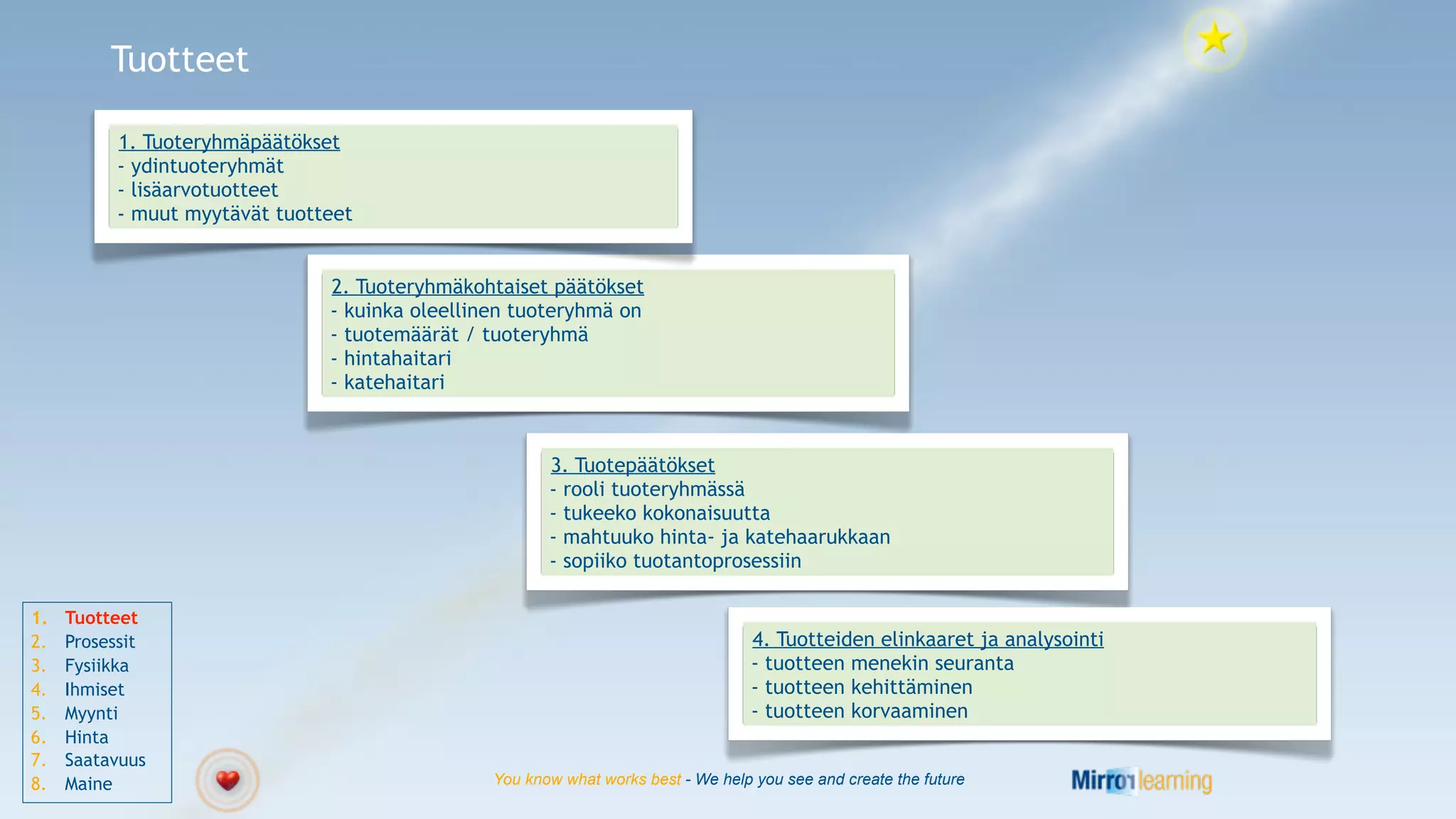 Tuotteet

1. Tuoteryhmäpäätökset
- ydintuoteryhmät
- lisäarvotuotteet
- muut myytävät tuotteet

2. Tuoteryhmäkohtaiset päätökset
- kuinka oleellinen tuoteryhmä on
- tuotemäärät / tuoteryhmä
- hintahaitari
- katehaitari

3. Tuotepäätökset
- rooli tuoteryhmässä
- tukeeko kokonaisuutta
- mahtuuko hinta- ja katehaarukkaan
- sopiiko tuotantoprosessiin

4. Tuotteiden elinkaaret ja analysointi
- tuotteen menekin seuranta
- tuotteen kehittäminen
- tuotteen korvaaminen

1. Tuotteet
2. Prosessit
3. Fysiikka
4. Ihmiset
5. Myynti
6. Hinta
7. Saatavuus
8. Maine

You know what works best - We help you see and create the future

Mirror learning